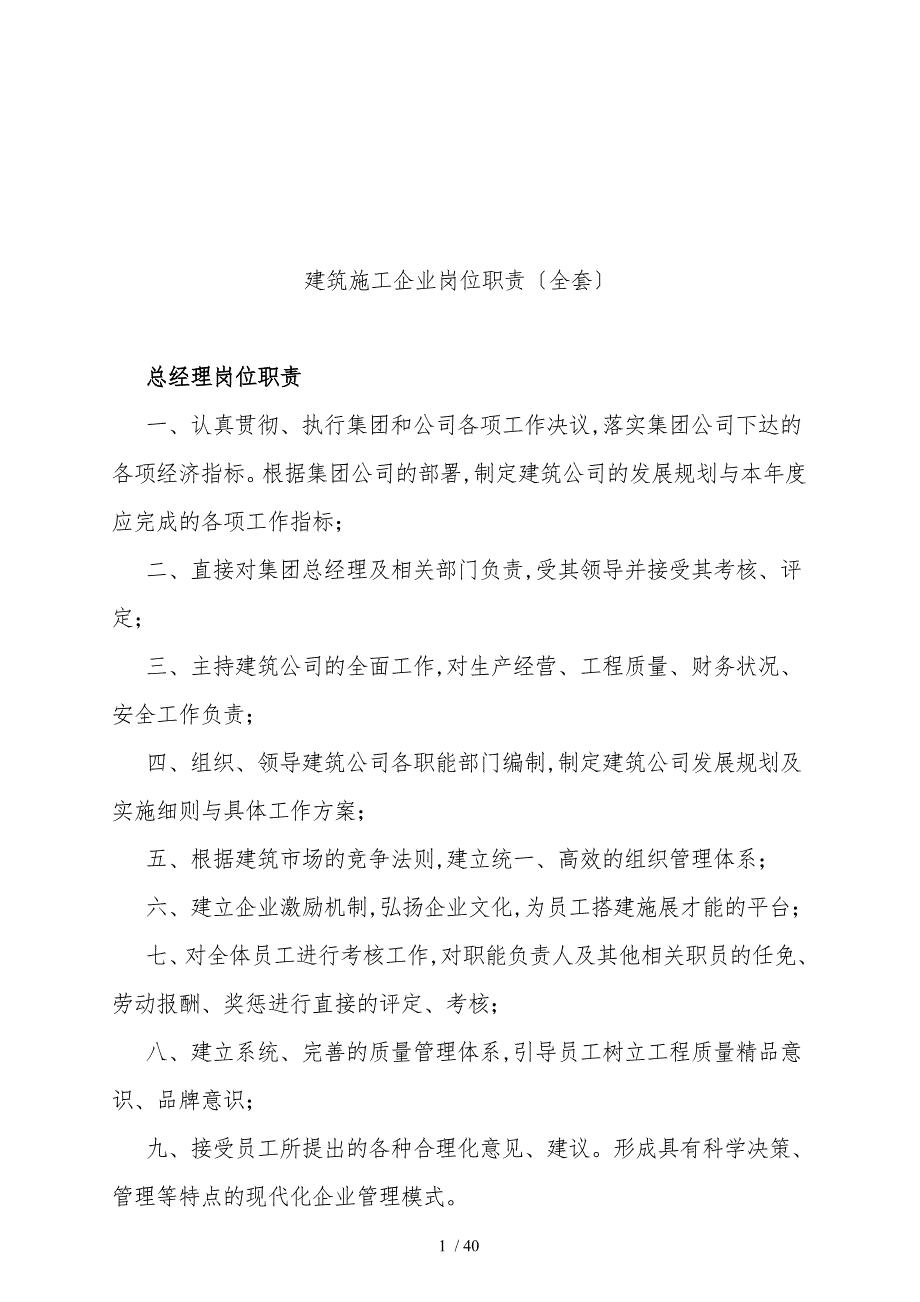 建筑施工企业岗位职责〔全套〕

总经理岗位职责

一、认真贯彻、执行集团和公司各项工作决议,落实集团公司下达的各项经济指标。根据集团公司的部署,制定建筑公司的发展规划与本年度应完成的各项工作指标;

二、直接对集团总经理及相关部门负责,受其领导并接受其考核、评定;

三、主持建筑公司的全面工作,对生产经营、工程质量、财务状况、安全工作负责;

四、组织、领导建筑公司各职能部门编制,制定建筑公司发展规划及实施细则与具体工作方案;

五、根据建筑市场的竞争法则,建立统一、高效的组织管理体系;

六、建立企业激励机制,弘扬企业文化,为员工搭建施展才能的平台;

七、对全体员工进行考核工作,对职能负责人及其他相关职员的任免、劳动报酬、奖惩进行直接的评定、考核;

八、建立系统、完善的质量管理体系,引导员工树立工程质量精品意识、品牌意识;

九、接受员工所提出的各种合理化意见、建议。形成具有科学决策、管理等特点的现代化企业管理模式。

1 / 40